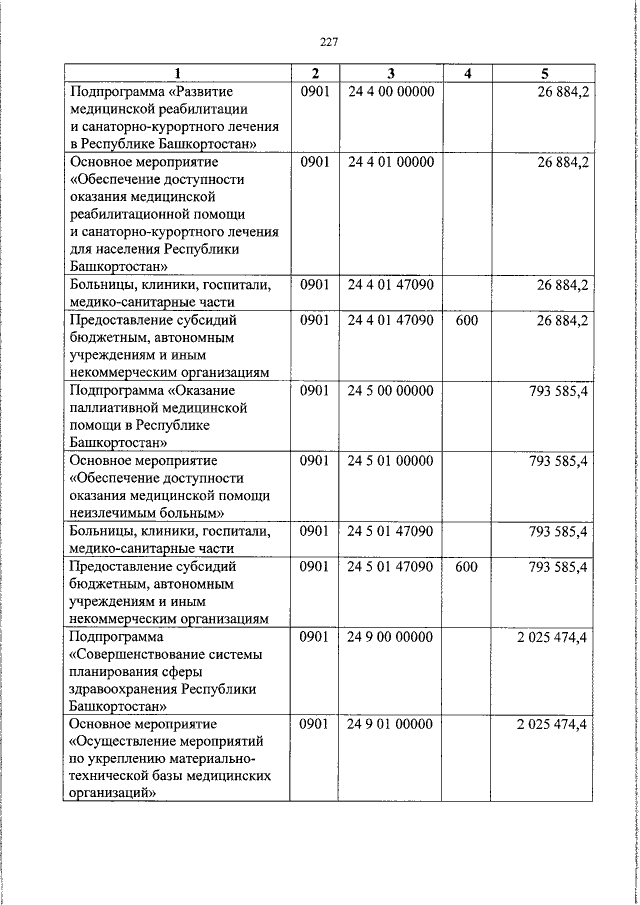 227

| 1 | 2 | 3 | 4 | 5 |
|---|---|---|---|---|
| Подпрограмма «Развитие медицинской реабилитации и санаторно-курортного лечения в Республике Башкортостан» | 0901 | 24 4 00 00000 | | 26 884,2 |
| Основное мероприятие «Обеспечение доступности оказания медицинской реабилитационной помощи и санаторно-курортного лечения для населения Республики Башкортостан» | 0901 | 24 4 01 00000 | | 26 884,2 |
| Больницы, клиники, госпитали, медико-санитарные части | 0901 | 24 4 01 47090 | | 26 884,2 |
| Предоставление субсидий бюджетным, автономным учреждениям и иным некоммерческим организациям | 0901 | 24 4 01 47090 | 600 | 26 884,2 |
| Подпрограмма «Оказание паллиативной медицинской помощи в Республике Башкортостан» | 0901 | 24 5 00 00000 | | 793 585,4 |
| Основное мероприятие «Обеспечение доступности оказания медицинской помощи неизлечимым больным» | 0901 | 24 5 01 00000 | | 793 585,4 |
| Больницы, клиники, госпитали, медико-санитарные части | 0901 | 24 5 01 47090 | | 793 585,4 |
| Предоставление субсидий бюджетным, автономным учреждениям и иным некоммерческим организациям | 0901 | 24 5 01 47090 | 600 | 793 585,4 |
| Подпрограмма «Совершенствование системы планирования сферы здравоохранения Республики Башкортостан» | 0901 | 24 9 00 00000 | | 2 025 474,4 |
| Основное мероприятие «Осуществление мероприятий по укреплению материально-технической базы медицинских организаций» | 0901 | 24 9 01 00000 | | 2 025 474,4 |